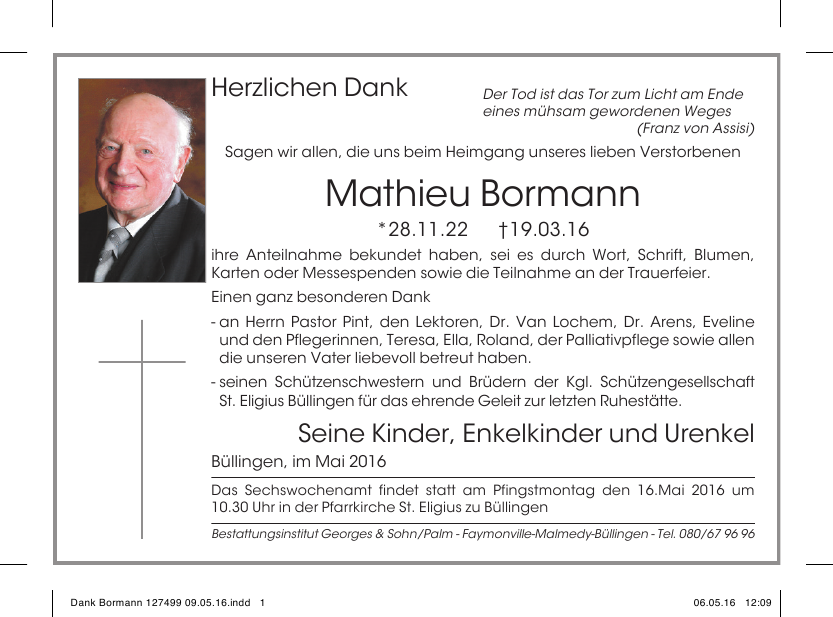 Herzlichen Dank

Der Tod ist das Tor zum Licht am Ende eines mühsam gewordenen Weges
(Franz von Assisi)

Sagen wir allen, die uns beim Heimgang unseres lieben Verstorbenen

Mathieu Bormann

*28.11.22 †19.03.16

ihre Anteilnahme bekundet haben, sei es durch Wort, Schrift, Blumen, Karten oder Messespenden sowie die Teilnahme an der Trauerfeier.

Einen ganz besonderen Dank

- an Herrn Pastor Pint, den Lektoren, Dr. Van Lochem, Dr. Arens, Eveline und den Pflegerinnen, Teresa, Ella, Roland, der Palliativpflege sowie allen die unseren Vater liebevoll betreut haben.

- seinen Schützenschwestern und Brüdern der Kgl. Schützengesellschaft St. Eligius Büllingen für das ehrende Geleit zur letzten Ruhestätte.

Seine Kinder, Enkelkinder und Urenkel

Büllingen, im Mai 2016

Das Sechswochenamt findet statt am Pfingstmontag den 16.Mai 2016 um 10.30 Uhr in der Pfarrkirche St. Eligius zu Büllingen

Bestattungsinstitut Georges & Sohn/Palm - Faymonville-Malmedy-Büllingen - Tel. 080/67 96 96

Dank Bormann 127499 09.05.16.indd 1

06.05.16 12:09